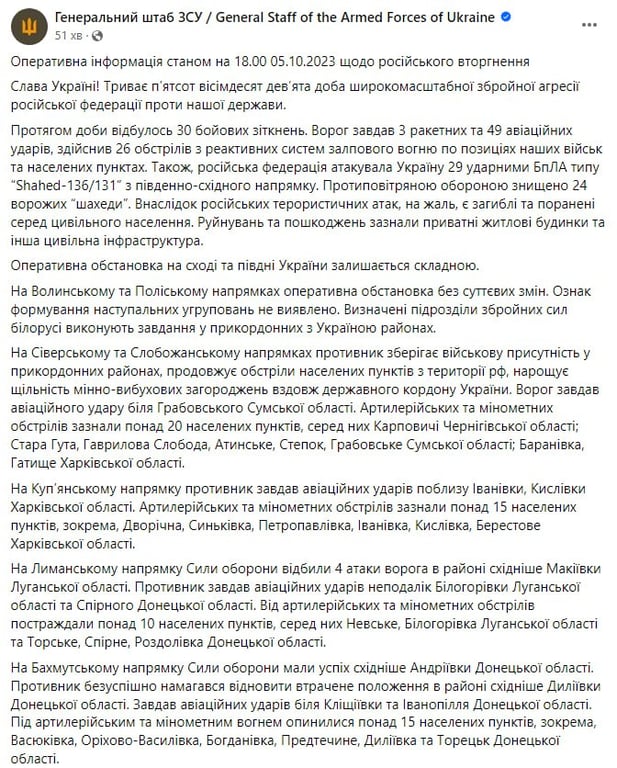 Генеральний штаб ЗСУ / General Staff of the Armed Forces of Ukraine
51 хв ·

Оперативна інформація станом на 18.00 05.10.2023 щодо російського вторгнення

Слава Україні! Триває п'ятсот вісімдесят дев'ята доба широкомасштабної збройної агресії російської федерації проти нашої держави.

Протягом доби відбулось 30 бойових зіткнень. Ворог завдав 3 ракетних та 49 авіаційних ударів, здійснив 26 обстрілів з реактивних систем залпового вогню по позиціях наших військ та населених пунктах. Також, російська федерація атакувала Україну 29 ударними БпЛА типу "Shahed-136/131" з південно-східного напрямку. Протиповітряною обороною знищено 24 ворожих "шахеди". Внаслідок російських терористичних атак, на жаль, є загиблі та поранені серед цивільного населення. Руйнувань та пошкоджень зазнали приватні житлові будинки та інша цивільна інфраструктура.

Оперативна обстановка на сході та півдні України залишається складною.

На Волинському та Поліському напрямках оперативна обстановка без суттєвих змін. Ознак формування наступальних угруповань не виявлено. Визначені підрозділи збройних сил білорусі виконують завдання у прикордонних з Україною районах.

На Сіверському та Слобожанському напрямках противник зберігає військову присутність у прикордонних районах, продовжує обстріли населених пунктів з території рф, нарощує щільність мінно-вибухових загороджень вздовж державного кордону України. Ворог завдав авіаційного удару біля Грабовського Сумської області. Артилерійських та мінометних обстрілів зазнали понад 20 населених пунктів, серед них Карповичі Чернігівської області; Стара Гута, Гаврилова Слобода, Атинське, Степок, Грабовське Сумської області; Баранівка, Гатище Харківської області.

На Куп'янському напрямку противник завдав авіаційних ударів поблизу Іванівки, Кислівки Харківської області. Артилерійських та мінометних обстрілів зазнали понад 15 населених пунктів, зокрема, Дворічна, Синьківка, Петропавлівка, Іванівка, Кислівка, Берестове Харківської області.

На Лиманському напрямку Сили оборони відбили 4 атаки ворога в районі східніше Макіївки Луганської області. Противник завдав авіаційних ударів неподалік Білогорівки Луганської області та Спірного Донецької області. Від артилерійських та мінометних обстрілів постраждали понад 10 населених пунктів, серед них Невське, Білогорівка Луганської області та Торське, Спірне, Роздолівка Донецької області.

На Бахмутському напрямку Сили оборони мали успіх східніше Андріївки Донецької області. Противник безуспішно намагався відновити втрачене положення в районі східніше Диліївки Донецької області. Завдав авіаційних ударів біля Кліщіївки та Іванопілля Донецької області. Під артилерійським та мінометним вогнем опинилися понад 15 населених пунктів, зокрема, Васюківка, Оріхово-Василівка, Богданівка, Предтечине, Диліївка та Торецьк Донецької області.